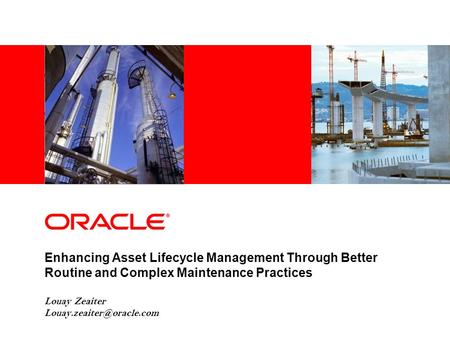 ORACLE®

Enhancing Asset Lifecycle Management Through Better Routine and Complex Maintenance Practices

Louay Zeaiter
Louay.zeaiter@oracle.com